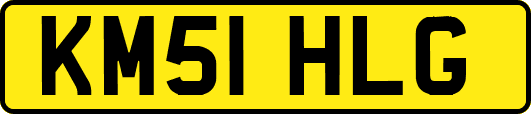 KM51 HLG